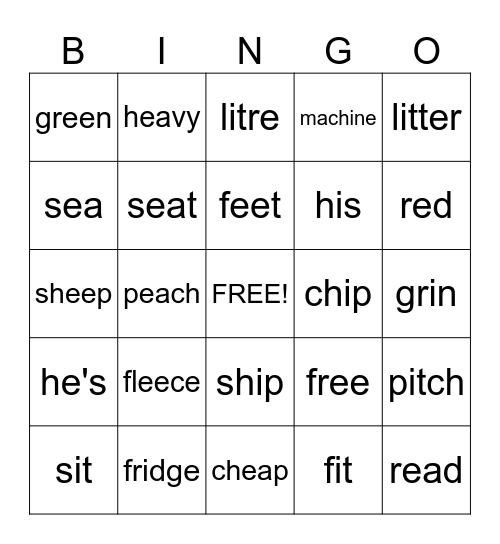 | B | I | N | G | O |
|---|---|---|---|---|
| green | heavy | litre | machine | litter |
| sea | seat | feet | his | red |
| sheep | peach | FREE! | chip | grin |
| he's | fleece | ship | free | pitch |
| sit | fridge | cheap | fit | read |